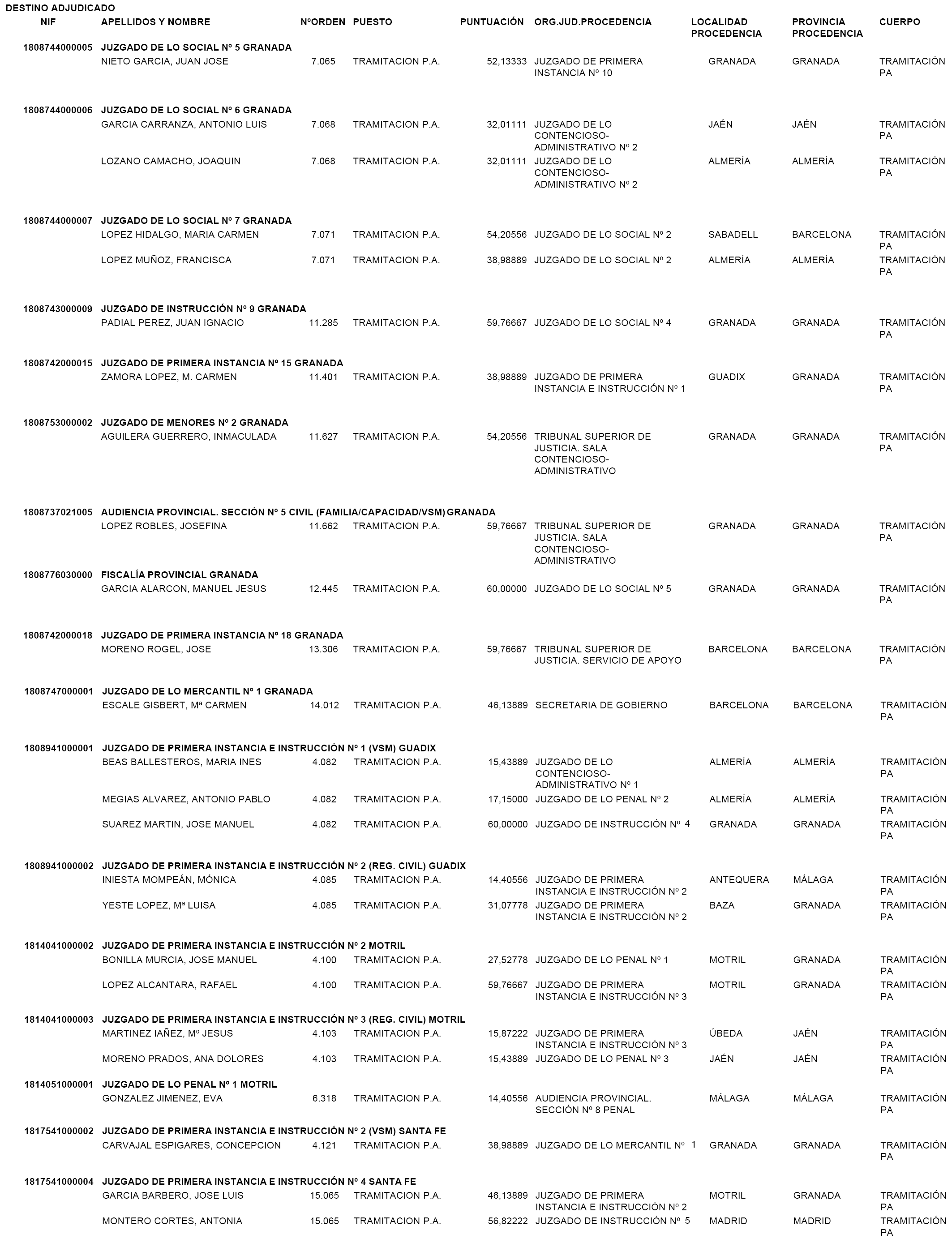 DESTINO ADJUDICADO

| NIF | APELLIDOS Y NOMBRE | NºORDEN | PUESTO | PUNTUACIÓN | ORG.JUD.PROCEDENCIA | LOCALIDAD PROCEDENCIA | PROVINCIA PROCEDENCIA | CUERPO |
|---|---|---|---|---|---|---|---|---|
| 1808744000005 | JUZGADO DE LO SOCIAL Nº 5 GRANADA | | | | | | | |
| | NIETO GARCIA, JUAN JOSE | 7.065 | TRAMITACION P.A. | 52,13333 | JUZGADO DE PRIMERA INSTANCIA Nº 10 | GRANADA | GRANADA | TRAMITACIÓN PA |
| 1808744000006 | JUZGADO DE LO SOCIAL Nº 6 GRANADA | | | | | | | |
| | GARCIA CARRANZA, ANTONIO LUIS | 7.068 | TRAMITACION P.A. | 32,01111 | JUZGADO DE LO CONTENCIOSO-ADMINISTRATIVO Nº 2 | JAÉN | JAÉN | TRAMITACIÓN PA |
| | LOZANO CAMACHO, JOAQUIN | 7.068 | TRAMITACION P.A. | 32,01111 | JUZGADO DE LO CONTENCIOSO-ADMINISTRATIVO Nº 2 | ALMERÍA | ALMERÍA | TRAMITACIÓN PA |
| 1808744000007 | JUZGADO DE LO SOCIAL Nº 7 GRANADA | | | | | | | |
| | LOPEZ HIDALGO, MARIA CARMEN | 7.071 | TRAMITACION P.A. | 54,20556 | JUZGADO DE LO SOCIAL Nº 2 | SABADELL | BARCELONA | TRAMITACIÓN PA |
| | LOPEZ MUÑOZ, FRANCISCA | 7.071 | TRAMITACION P.A. | 38,98889 | JUZGADO DE LO SOCIAL Nº 2 | ALMERÍA | ALMERÍA | TRAMITACIÓN PA |
| 1808743000009 | JUZGADO DE INSTRUCCIÓN Nº 9 GRANADA | | | | | | | |
| | PADIAL PEREZ, JUAN IGNACIO | 11.285 | TRAMITACION P.A. | 59,76667 | JUZGADO DE LO SOCIAL Nº 4 | GRANADA | GRANADA | TRAMITACIÓN PA |
| 1808742000015 | JUZGADO DE PRIMERA INSTANCIA Nº 15 GRANADA | | | | | | | |
| | ZAMORA LOPEZ, M. CARMEN | 11.401 | TRAMITACION P.A. | 38,98889 | JUZGADO DE PRIMERA INSTANCIA E INSTRUCCIÓN Nº 1 | GUADIX | GRANADA | TRAMITACIÓN PA |
| 1808753000002 | JUZGADO DE MENORES Nº 2 GRANADA | | | | | | | |
| | AGUILERA GUERRERO, INMACULADA | 11.627 | TRAMITACION P.A. | 54,20556 | TRIBUNAL SUPERIOR DE JUSTICIA. SALA CONTENCIOSO-ADMINISTRATIVO | GRANADA | GRANADA | TRAMITACIÓN PA |
| 1808737021005 | AUDIENCIA PROVINCIAL. SECCIÓN Nº 5 CIVIL (FAMILIA/CAPACIDAD/VSM) GRANADA | | | | | | | |
| | LOPEZ ROBLES, JOSEFINA | 11.662 | TRAMITACION P.A. | 59,76667 | TRIBUNAL SUPERIOR DE JUSTICIA. SALA CONTENCIOSO-ADMINISTRATIVO | GRANADA | GRANADA | TRAMITACIÓN PA |
| 1808776030000 | FISCALÍA PROVINCIAL GRANADA | | | | | | | |
| | GARCIA ALARCON, MANUEL JESUS | 12.445 | TRAMITACION P.A. | 60,00000 | JUZGADO DE LO SOCIAL Nº 5 | GRANADA | GRANADA | TRAMITACIÓN PA |
| 1808742000018 | JUZGADO DE PRIMERA INSTANCIA Nº 18 GRANADA | | | | | | | |
| | MORENO ROGEL, JOSE | 13.306 | TRAMITACION P.A. | 59,76667 | TRIBUNAL SUPERIOR DE JUSTICIA. SERVICIO DE APOYO | BARCELONA | BARCELONA | TRAMITACIÓN PA |
| 1808747000001 | JUZGADO DE LO MERCANTIL Nº 1 GRANADA | | | | | | | |
| | ESCALE GISBERT, Mª CARMEN | 14.012 | TRAMITACION P.A. | 46,13889 | SECRETARIA DE GOBIERNO | BARCELONA | BARCELONA | TRAMITACIÓN PA |
| 1808941000001 | JUZGADO DE PRIMERA INSTANCIA E INSTRUCCIÓN Nº 1 (VSM) GUADIX | | | | | | | |
| | BEAS BALLESTEROS, MARIA INES | 4.082 | TRAMITACION P.A. | 15,43889 | JUZGADO DE LO CONTENCIOSO-ADMINISTRATIVO Nº 1 | ALMERÍA | ALMERÍA | TRAMITACIÓN PA |
| | MEGIAS ALVAREZ, ANTONIO PABLO | 4.082 | TRAMITACION P.A. | 17,15000 | JUZGADO DE LO PENAL Nº 2 | ALMERÍA | ALMERÍA | TRAMITACIÓN PA |
| | SUAREZ MARTIN, JOSE MANUEL | 4.082 | TRAMITACION P.A. | 60,00000 | JUZGADO DE INSTRUCCIÓN Nº 4 | GRANADA | GRANADA | TRAMITACIÓN PA |
| 1808941000002 | JUZGADO DE PRIMERA INSTANCIA E INSTRUCCIÓN Nº 2 (REG. CIVIL) GUADIX | | | | | | | |
| | INIESTA MOMPEÁN, MÓNICA | 4.085 | TRAMITACION P.A. | 14,40556 | JUZGADO DE PRIMERA INSTANCIA E INSTRUCCIÓN Nº 2 | ANTEQUERA | MÁLAGA | TRAMITACIÓN PA |
| | YESTE LOPEZ, Mª LUISA | 4.085 | TRAMITACION P.A. | 31,07778 | JUZGADO DE PRIMERA INSTANCIA E INSTRUCCIÓN Nº 2 | BAZA | GRANADA | TRAMITACIÓN PA |
| 1814041000002 | JUZGADO DE PRIMERA INSTANCIA E INSTRUCCIÓN Nº 2 MOTRIL | | | | | | | |
| | BONILLA MURCIA, JOSE MANUEL | 4.100 | TRAMITACION P.A. | 27,52778 | JUZGADO DE LO PENAL Nº 1 | MOTRIL | GRANADA | TRAMITACIÓN PA |
| | LOPEZ ALCANTARA, RAFAEL | 4.100 | TRAMITACION P.A. | 59,76667 | JUZGADO DE PRIMERA INSTANCIA E INSTRUCCIÓN Nº 3 | MOTRIL | GRANADA | TRAMITACIÓN PA |
| 1814041000003 | JUZGADO DE PRIMERA INSTANCIA E INSTRUCCIÓN Nº 3 (REG. CIVIL) MOTRIL | | | | | | | |
| | MARTINEZ IAÑEZ, Mº JESUS | 4.103 | TRAMITACION P.A. | 15,87222 | JUZGADO DE PRIMERA INSTANCIA E INSTRUCCIÓN Nº 3 | ÚBEDA | JAÉN | TRAMITACIÓN PA |
| | MORENO PRADOS, ANA DOLORES | 4.103 | TRAMITACION P.A. | 15,43889 | JUZGADO DE LO PENAL Nº 3 | JAÉN | JAÉN | TRAMITACIÓN PA |
| 1814051000001 | JUZGADO DE LO PENAL Nº 1 MOTRIL | | | | | | | |
| | GONZALEZ JIMENEZ, EVA | 6.318 | TRAMITACION P.A. | 14,40556 | AUDIENCIA PROVINCIAL. SECCIÓN Nº 8 PENAL | MÁLAGA | MÁLAGA | TRAMITACIÓN PA |
| 1817541000002 | JUZGADO DE PRIMERA INSTANCIA E INSTRUCCIÓN Nº 2 (VSM) SANTA FE | | | | | | | |
| | CARVAJAL ESPIGARES, CONCEPCION | 4.121 | TRAMITACION P.A. | 38,98889 | JUZGADO DE LO MERCANTIL Nº 1 | GRANADA | GRANADA | TRAMITACIÓN PA |
| 1817541000004 | JUZGADO DE PRIMERA INSTANCIA E INSTRUCCIÓN Nº 4 SANTA FE | | | | | | | |
| | GARCIA BARBERO, JOSE LUIS | 15.065 | TRAMITACION P.A. | 46,13889 | JUZGADO DE PRIMERA INSTANCIA E INSTRUCCIÓN Nº 2 | MOTRIL | GRANADA | TRAMITACIÓN PA |
| | MONTERO CORTES, ANTONIA | 15.065 | TRAMITACION P.A. | 56,82222 | JUZGADO DE INSTRUCCIÓN Nº 5 | MADRID | MADRID | TRAMITACIÓN PA |